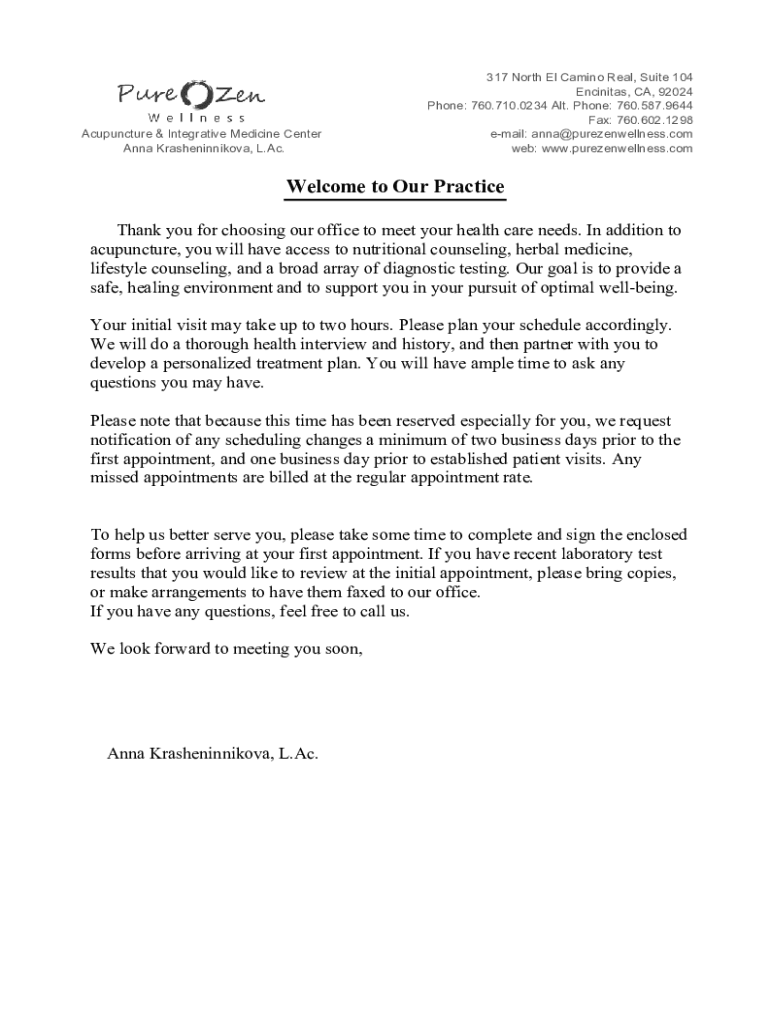 Pure Zen
Wellness
Acupuncture & Integrative Medicine Center
Anna Krasheninnikova, L.Ac.

317 North El Camino Real, Suite 104
Encinitas, CA, 92024
Phone: 760.710.0234 Alt. Phone: 760.587.9644
Fax: 760.602.1298
e-mail: anna@purezenwellness.com
web: www.purezenwellness.com

Welcome to Our Practice

Thank you for choosing our office to meet your health care needs. In addition to acupuncture, you will have access to nutritional counseling, herbal medicine, lifestyle counseling, and a broad array of diagnostic testing. Our goal is to provide a safe, healing environment and to support you in your pursuit of optimal well-being.

Your initial visit may take up to two hours. Please plan your schedule accordingly. We will do a thorough health interview and history, and then partner with you to develop a personalized treatment plan. You will have ample time to ask any questions you may have.

Please note that because this time has been reserved especially for you, we request notification of any scheduling changes a minimum of two business days prior to the first appointment, and one business day prior to established patient visits. Any missed appointments are billed at the regular appointment rate.

To help us better serve you, please take some time to complete and sign the enclosed forms before arriving at your first appointment. If you have recent laboratory test results that you would like to review at the initial appointment, please bring copies, or make arrangements to have them faxed to our office.
If you have any questions, feel free to call us.

We look forward to meeting you soon,

Anna Krasheninnikova, L.Ac.